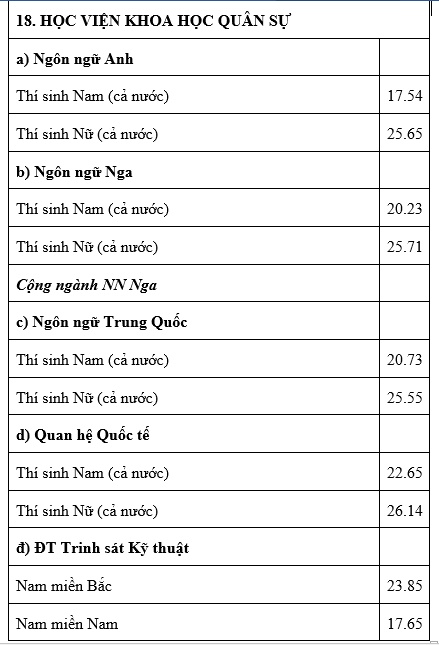 | 18. HỌC VIỆN KHOA HỌC QUÂN SỰ | |
|---|---|
| a) Ngôn ngữ Anh | |
| Thí sinh Nam (cả nước) | 17.54 |
| Thí sinh Nữ (cả nước) | 25.65 |
| b) Ngôn ngữ Nga | |
| Thí sinh Nam (cả nước) | 20.23 |
| Thí sinh Nữ (cả nước) | 25.71 |
| Cộng ngành NN Nga | |
| c) Ngôn ngữ Trung Quốc | |
| Thí sinh Nam (cả nước) | 20.73 |
| Thí sinh Nữ (cả nước) | 25.55 |
| d) Quan hệ Quốc tế | |
| Thí sinh Nam (cả nước) | 22.65 |
| Thí sinh Nữ (cả nước) | 26.14 |
| đ) ĐT Trinh sát Kỹ thuật | |
| Nam miền Bắc | 23.85 |
| Nam miền Nam | 17.65 |